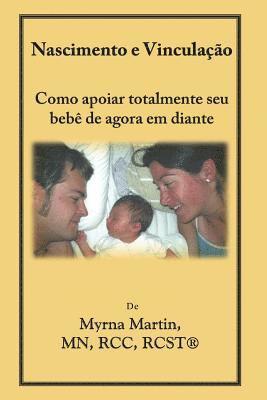 Nascimento e Vinculação

Como apoiar totalmente seu bebê de agora em diante

De

Myrna Martin, MN, RCC, RCST®